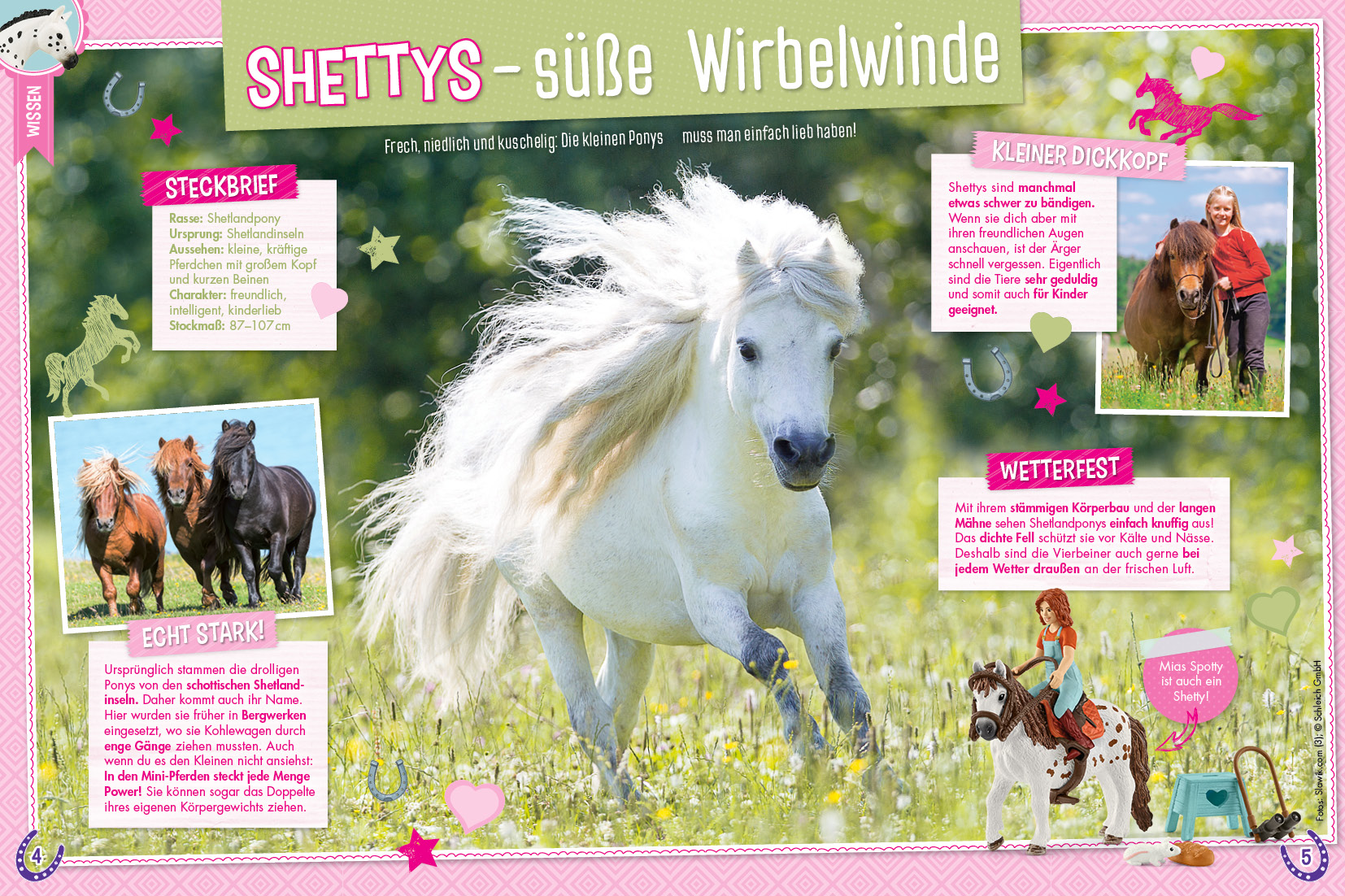 WISSEN

SHETTYS – süße Wirbelwinde

Frech, niedlich und kuschelig: Die kleinen Ponys muss man einfach lieb haben!

STECKBRIEF

Rasse: Shetlandpony
Ursprung: Shetlandinseln
Aussehen: kleine, kräftige Pferdchen mit großem Kopf und kurzen Beinen
Charakter: freundlich, intelligent, kinderlieb
Stockmaß: 87–107 cm

ECHT STARK!

Ursprünglich stammen die drolligen Ponys von den schottischen Shetlandinseln. Daher kommt auch ihr Name. Hier wurden sie früher in Bergwerken eingesetzt, wo sie Kohlewagen durch enge Gänge ziehen mussten. Auch wenn du es den Kleinen nicht ansiehst: In den Mini-Pferden steckt jede Menge Power! Sie können sogar das Doppelte ihres eigenen Körpergewichts ziehen.

KLEINER DICKKOPF

Shettys sind manchmal etwas schwer zu bändigen. Wenn sie dich aber mit ihren freundlichen Augen anschauen, ist der Ärger schnell vergessen. Eigentlich sind die Tiere sehr geduldig und somit auch für Kinder geeignet.

WETTERFEST

Mit ihrem stämmigen Körperbau und der langen Mähne sehen Shetlandponys einfach knuffig aus! Das dichte Fell schützt sie vor Kälte und Nässe. Deshalb sind die Vierbeiner auch gerne bei jedem Wetter draußen an der frischen Luft.

Mias Spotty ist auch ein Shetty!

Fotos: Slawik.com (3), © Schleich GmbH

4

5